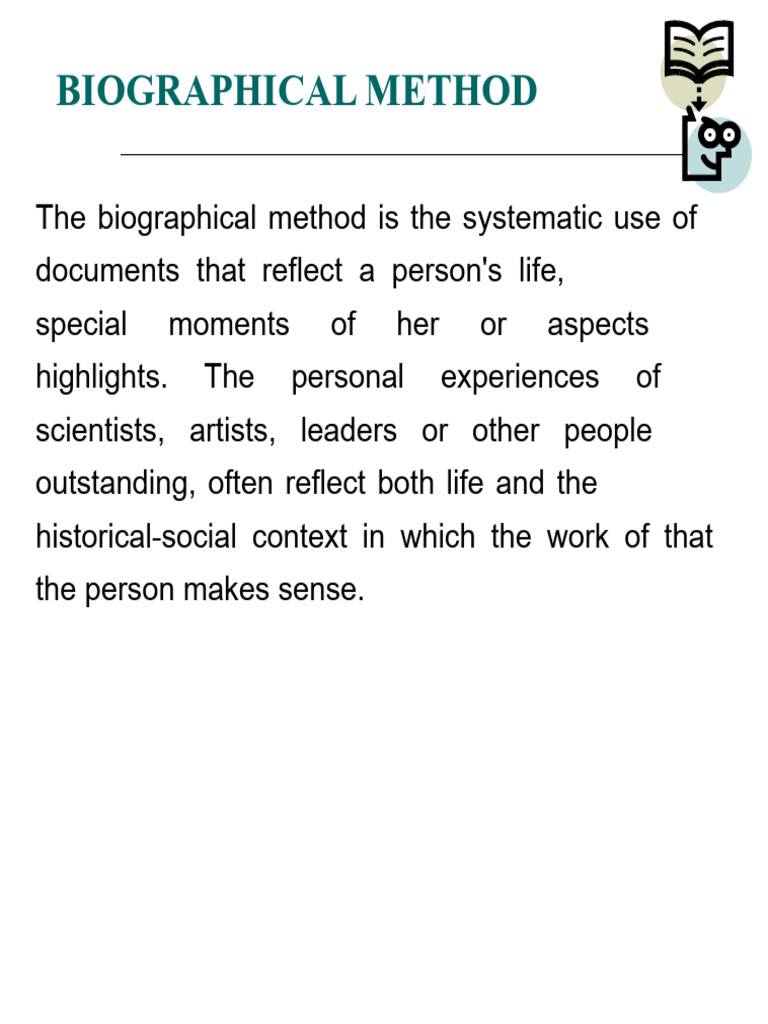 BIOGRAPHICAL METHOD

The biographical method is the systematic use of documents that reflect a person's life, special moments of her or aspects highlights. The personal experiences of scientists, artists, leaders or other people outstanding, often reflect both life and the historical-social context in which the work of that the person makes sense.